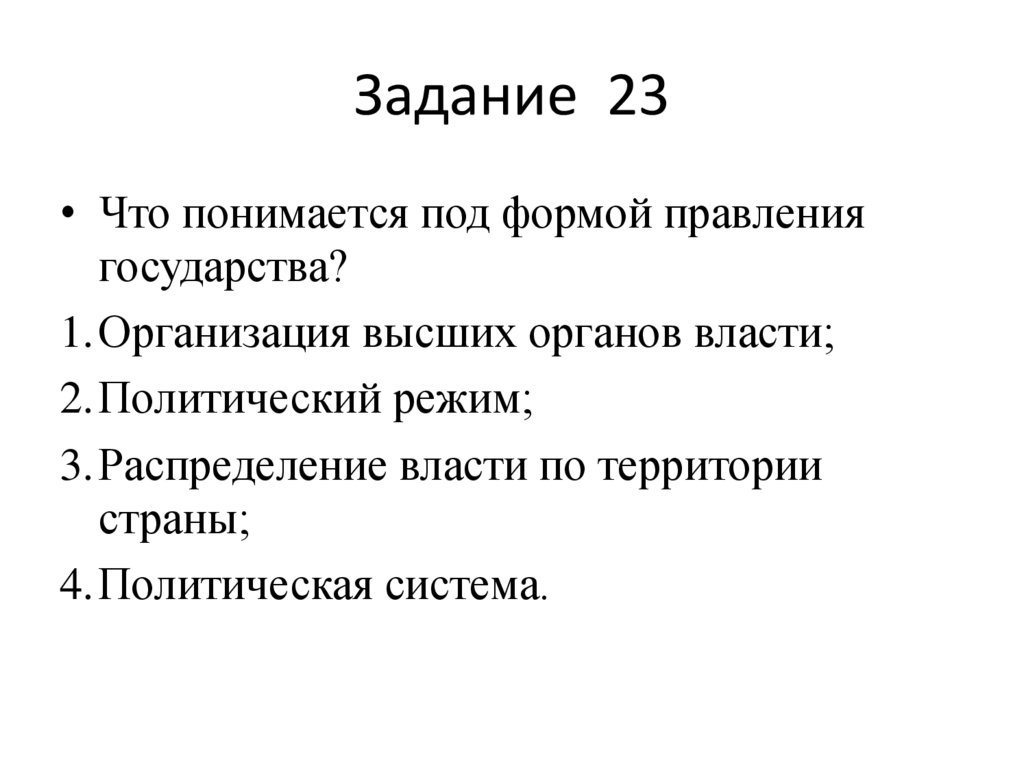 Задание 23

• Что понимается под формой правления государства?

1. Организация высших органов власти;

2. Политический режим;

3. Распределение власти по территории страны;

4. Политическая система.